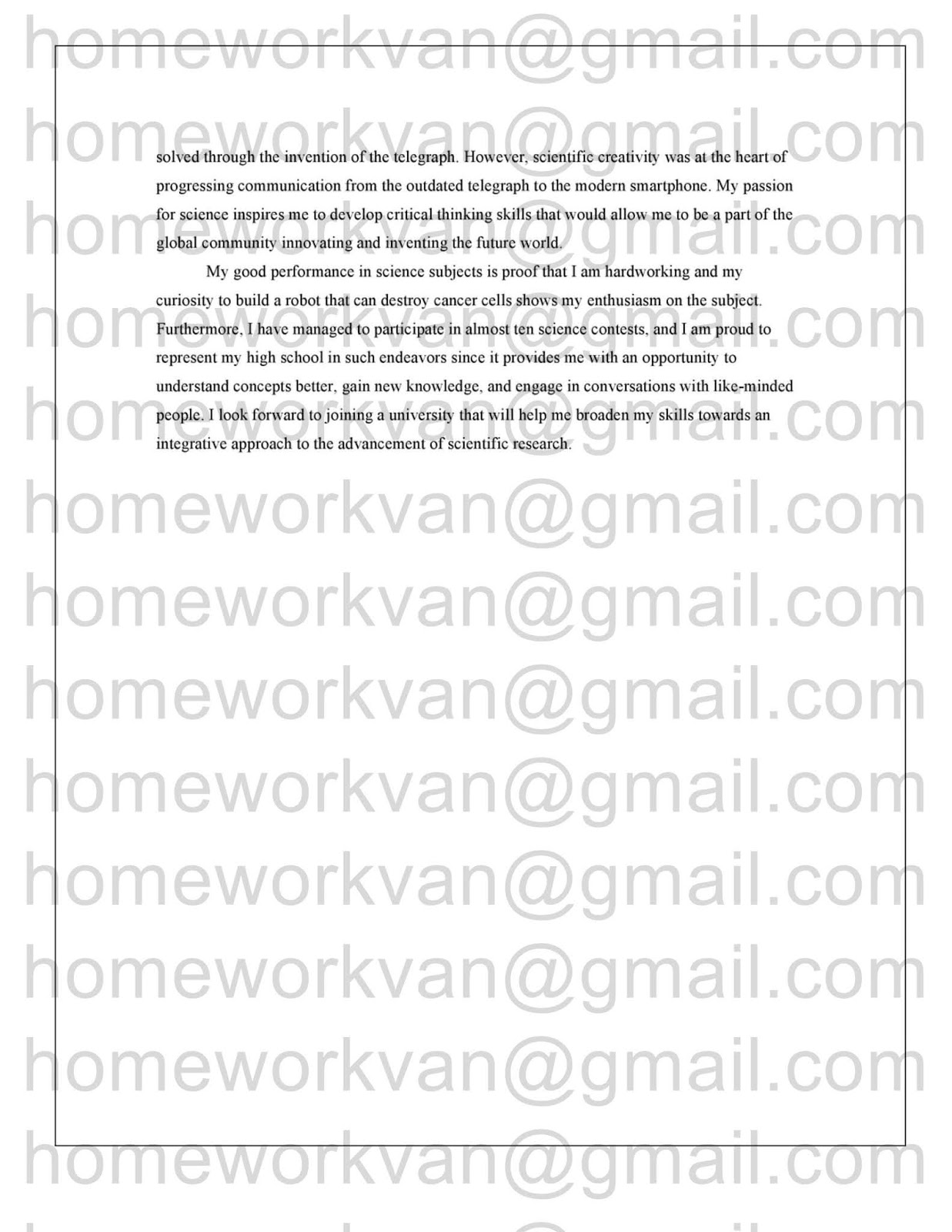 solved through the invention of the telegraph. However, scientific creativity was at the heart of progressing communication from the outdated telegraph to the modern smartphone. My passion for science inspires me to develop critical thinking skills that would allow me to be a part of the global community innovating and inventing the future world.

My good performance in science subjects is proof that I am hardworking and my curiosity to build a robot that can destroy cancer cells shows my enthusiasm on the subject. Furthermore, I have managed to participate in almost ten science contests, and I am proud to represent my high school in such endeavors since it provides me with an opportunity to understand concepts better, gain new knowledge, and engage in conversations with like-minded people. I look forward to joining a university that will help me broaden my skills towards an integrative approach to the advancement of scientific research.

homeworkvan@gmail.com